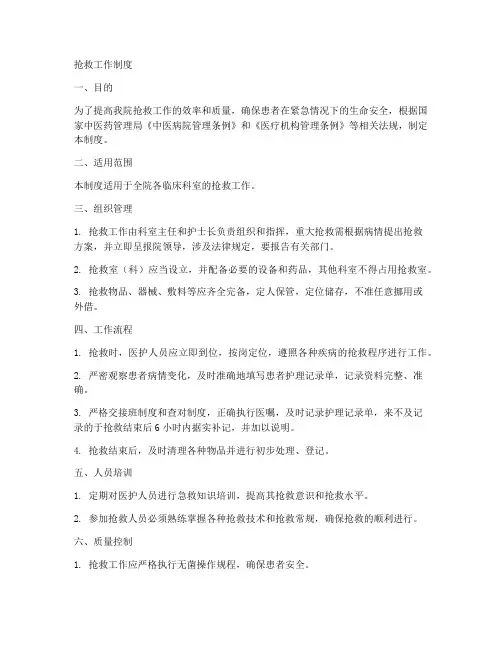 抢救工作制度

一、目的

为了提高我院抢救工作的效率和质量，确保患者在紧急情况下的生命安全，根据国家中医药管理局《中医病院管理条例》和《医疗机构管理条例》等相关法规，制定本制度。

二、适用范围

本制度适用于全院各临床科室的抢救工作。

三、组织管理

1. 抢救工作由科室主任和护士长负责组织和指挥，重大抢救需根据病情提出抢救方案，并立即呈报院领导，涉及法律规定，要报告有关部门。

2. 抢救室（科）应当设立，并配备必要的设备和药品，其他科室不得占用抢救室。

3. 抢救物品、器械、敷料等应齐全完备，定人保管，定位储存，不准任意挪用或外借。

四、工作流程

1. 抢救时，医护人员应立即到位，按岗定位，遵照各种疾病的抢救程序进行工作。

2. 严密观察患者病情变化，及时准确地填写患者护理记录单，记录资料完整、准确。

3. 严格交接班制度和查对制度，正确执行医嘱，及时记录护理记录单，来不及记录的于抢救结束后 6 小时内据实补记，并加以说明。

4. 抢救结束后，及时清理各种物品并进行初步处理、登记。

五、人员培训

1. 定期对医护人员进行急救知识培训，提高其抢救意识和抢救水平。

2. 参加抢救人员必须熟练掌握各种抢救技术和抢救常规，确保抢救的顺利进行。

六、质量控制

1. 抢救工作应严格执行无菌操作规程，确保患者安全。